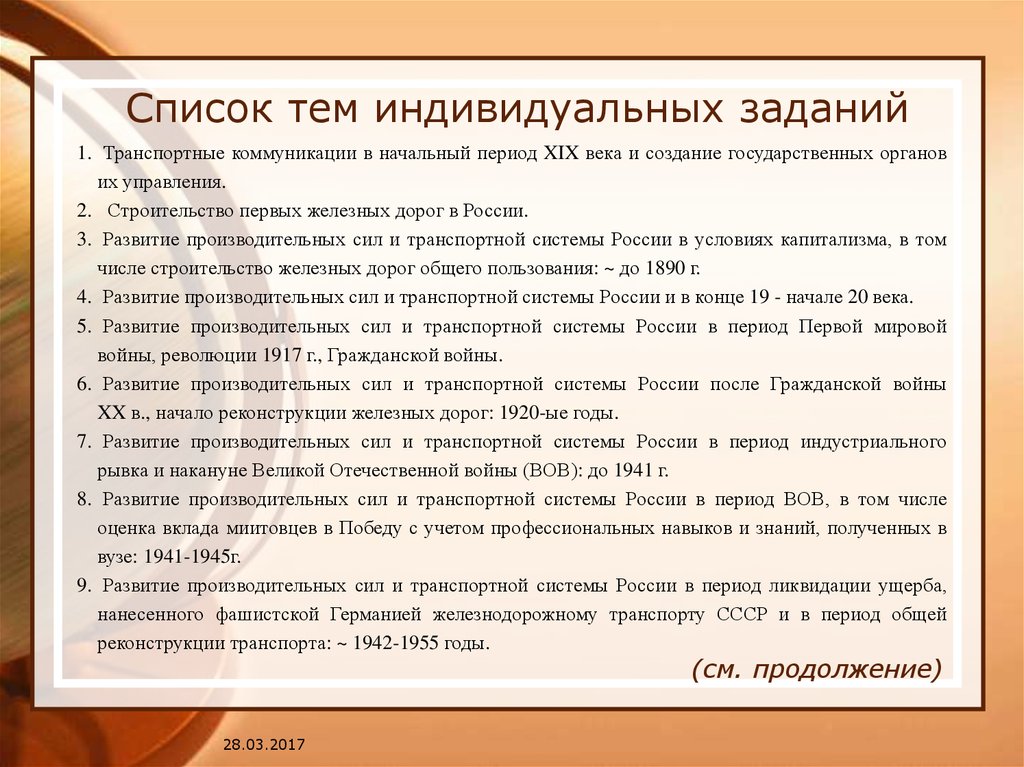 Список тем индивидуальных заданий

1. Транспортные коммуникации в начальный период XIX века и создание государственных органов их управления.
2. Строительство первых железных дорог в России.
3. Развитие производительных сил и транспортной системы России в условиях капитализма, в том числе строительство железных дорог общего пользования: ~ до 1890 г.
4. Развитие производительных сил и транспортной системы России и в конце 19 - начале 20 века.
5. Развитие производительных сил и транспортной системы России в период Первой мировой войны, революции 1917 г., Гражданской войны.
6. Развитие производительных сил и транспортной системы России после Гражданской войны XX в., начало реконструкции железных дорог: 1920-ые годы.
7. Развитие производительных сил и транспортной системы России в период индустриального рывка и накануне Великой Отечественной войны (ВОВ): до 1941 г.
8. Развитие производительных сил и транспортной системы России в период ВОВ, в том числе оценка вклада миитовцев в Победу с учетом профессиональных навыков и знаний, полученных в вузе: 1941-1945г.
9. Развитие производительных сил и транспортной системы России в период ликвидации ущерба, нанесенного фашистской Германией железнодорожному транспорту СССР и в период общей реконструкции транспорта: ~ 1942-1955 годы.

(см. продолжение)

28.03.2017